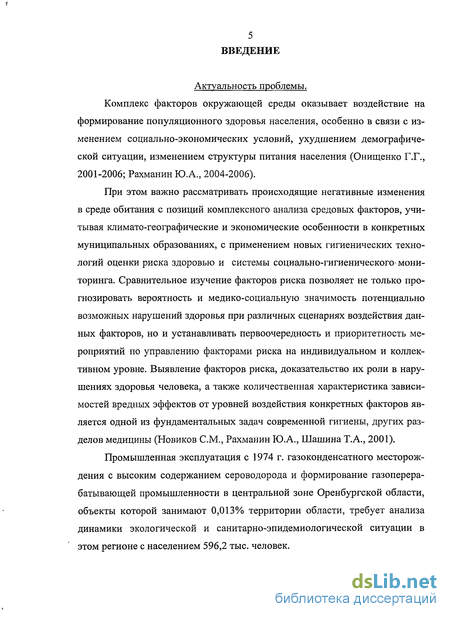 5

ВВЕДЕНИЕ

Актуальность проблемы.

Комплекс факторов окружающей среды оказывает воздействие на формирование популяционного здоровья населения, особенно в связи с изменением социально-экономических условий, ухудшением демографической ситуации, изменением структуры питания населения (Онищенко Г.Г., 2001-2006; Рахманин Ю.А., 2004-2006).

При этом важно рассматривать происходящие негативные изменения в среде обитания с позиций комплексного анализа средовых факторов, учитывая климато-географические и экономические особенности в конкретных муниципальных образованиях, с применением новых гигиенических технологий оценки риска здоровью и системы социально-гигиенического мониторинга. Сравнительное изучение факторов риска позволяет не только прогнозировать вероятность и медико-социальную значимость потенциально возможных нарушений здоровья при различных сценариях воздействия данных факторов, но и устанавливать первоочередность и приоритетность мероприятий по управлению факторами риска на индивидуальном и коллективном уровне. Выявление факторов риска, доказательство их роли в нарушениях здоровья человека, а также количественная характеристика зависимостей вредных эффектов от уровней воздействия конкретных факторов является одной из фундаментальных задач современной гигиены, других разделов медицины (Новиков С.М., Рахманин Ю.А., Шашина Т.А., 2001).

Промышленная эксплуатация с 1974 г. газоконденсатного месторождения с высоким содержанием сероводорода и формирование газоперерабатывающей промышленности в центральной зоне Оренбургской области, объекты которой занимают 0,013% территории области, требует анализа динамики экологической и санитарно-эпидемиологической ситуации в этом регионе с населением 596,2 тыс. человек.

dsLib.net
библиотека диссертаций